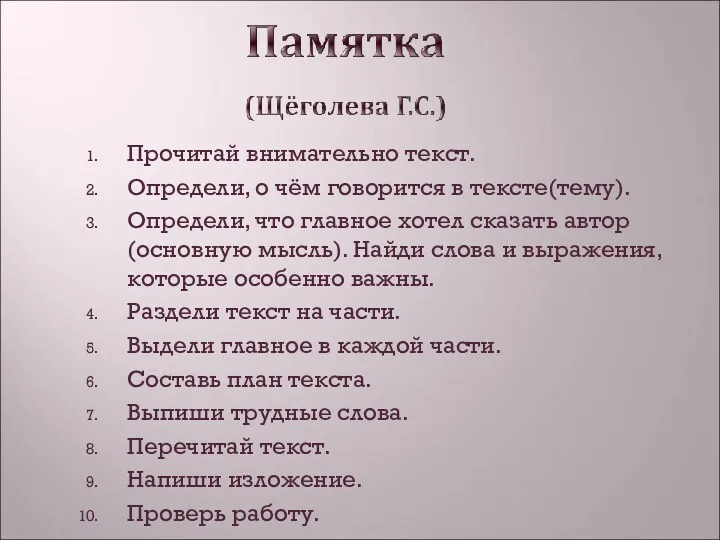 Памятка

(Щёголева Г.С.)

1. Прочитай внимательно текст.
2. Определи, о чём говорится в тексте(тему).
3. Определи, что главное хотел сказать автор (основную мысль). Найди слова и выражения, которые особенно важны.
4. Раздели текст на части.
5. Выдели главное в каждой части.
6. Составь план текста.
7. Выпиши трудные слова.
8. Перечитай текст.
9. Напиши изложение.
10. Проверь работу.